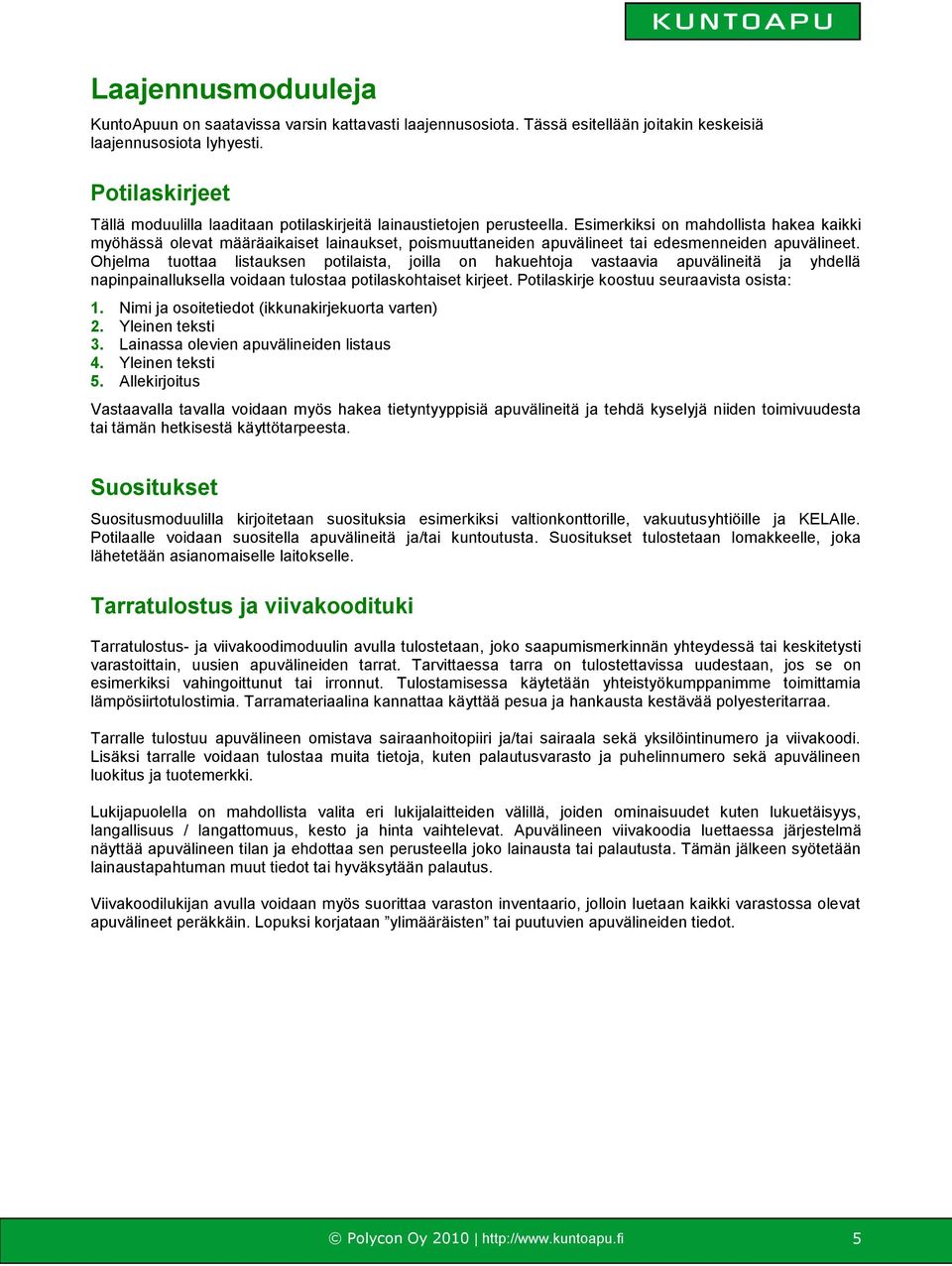 KUNTOAPU

Laajennusmoduuleja

KuntoApuun on saatavissa varsin kattavasti laajennusosiota. Tässä esitellään joitakin keskeisiä laajennusosiota lyhyesti.

Potilaskirjeet

Tällä moduulilla laaditaan potilaskirjeitä lainaustietojen perusteella. Esimerkiksi on mahdollista hakea kaikki myöhässä olevat määräaikaiset lainaukset, poismuuttaneiden apuvälineet tai edesmenneiden apuvälineet. Ohjelma tuottaa listauksen potilaista, joilla on hakuehtoja vastaavia apuvälineitä ja yhdellä napinpainalluksella voidaan tulostaa potilaskohtaiset kirjeet. Potilaskirje koostuu seuraavista osista:

1. Nimi ja osoitetiedot (ikkunakirjekuorta varten)
2. Yleinen teksti
3. Lainassa olevien apuvälineiden listaus
4. Yleinen teksti
5. Allekirjoitus

Vastaavalla tavalla voidaan myös hakea tietyntyyppisiä apuvälineitä ja tehdä kyselyjä niiden toimivuudesta tai tämän hetkisestä käyttötarpeesta.

Suositukset

Suositusmoduulilla kirjoitetaan suosituksia esimerkiksi valtionkonttorille, vakuutusyhtiöille ja KELAlle. Potilaalle voidaan suositella apuvälineitä ja/tai kuntoutusta. Suositukset tulostetaan lomakkeelle, joka lähetetään asianomaiselle laitokselle.

Tarratulostus ja viivakoodituki

Tarratulostus- ja viivakoodimoduulin avulla tulostetaan, joko saapumismerkinnän yhteydessä tai keskitetysti varastoittain, uusien apuvälineiden tarrat. Tarvittaessa tarra on tulostettavissa uudestaan, jos se on esimerkiksi vahingoittunut tai irronnut. Tulostamisessa käytetään yhteistyökumppanimme toimittamia lämpösiirtotulostimia. Tarramateriaalina kannattaa käyttää pesua ja hankausta kestävää polyesteritarraa.

Tarralle tulostuu apuvälineen omistava sairaanhoitopiiri ja/tai sairaala sekä yksilöintinumero ja viivakoodi. Lisäksi tarralle voidaan tulostaa muita tietoja, kuten palautusvarasto ja puhelinnumero sekä apuvälineen luokitus ja tuotemerkki.

Lukijapuolella on mahdollista valita eri lukijalaitteiden välillä, joiden ominaisuudet kuten lukuetäisyys, langallisuus / langattomuus, kesto ja hinta vaihtelevat. Apuvälineen viivakoodia luettaessa järjestelmä näyttää apuvälineen tilan ja ehdottaa sen perusteella joko lainausta tai palautusta. Tämän jälkeen syötetään lainaustapahtuman muut tiedot tai hyväksytään palautus.

Viivakoodilukijan avulla voidaan myös suorittaa varaston inventaario, jolloin luetaan kaikki varastossa olevat apuvälineet peräkkäin. Lopuksi korjataan ”ylimääräisten” tai puutuvien apuvälineiden tiedot.

© Polycon Oy 2010 | http://www.kuntoapu.fi 5